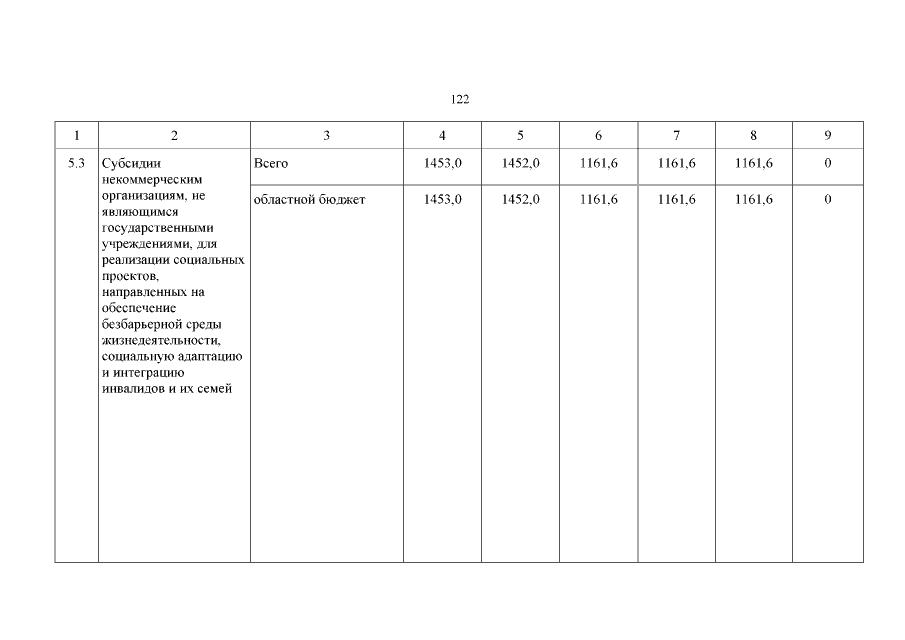 122

| 1 | 2 | 3 | 4 | 5 | 6 | 7 | 8 | 9 |
|---|---|---|---|---|---|---|---|---|
| 5.3 | Субсидии некоммерческим организациям, не являющимся государственными учреждениями, для реализации социальных проектов, направленных на обеспечение безбарьерной среды жизнедеятельности, социальную адаптацию и интеграцию инвалидов и их семей | Всего | 1453,0 | 1452,0 | 1161,6 | 1161,6 | 1161,6 | 0 |
| | | областной бюджет | 1453,0 | 1452,0 | 1161,6 | 1161,6 | 1161,6 | 0 |